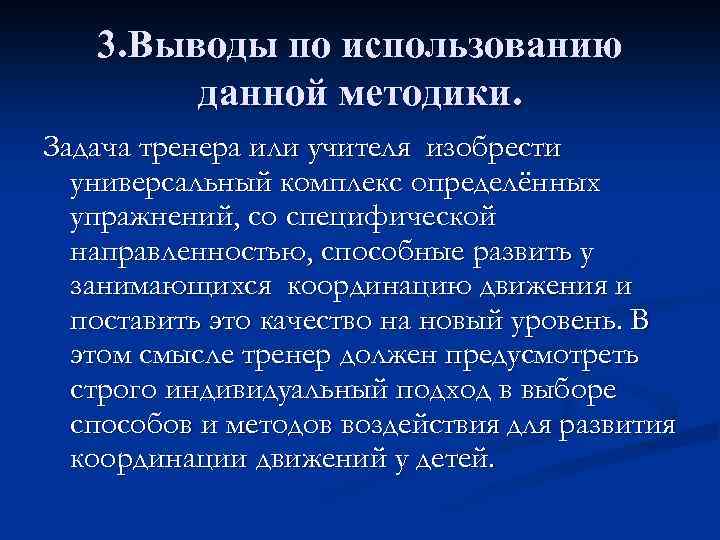 3.Выводы по использованию данной методики.

Задача тренера или учителя изобрести универсальный комплекс определённых упражнений, со специфической направленностью, способные развить у занимающихся координацию движения и поставить это качество на новый уровень. В этом смысле тренер должен предусмотреть строго индивидуальный подход в выборе способов и методов воздействия для развития координации движений у детей.